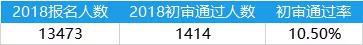 | 2018报名人数 | 2018初审通过人数 | 初审通过率 |
|---|---|---|
| 13473 | 1414 | 10.50% |